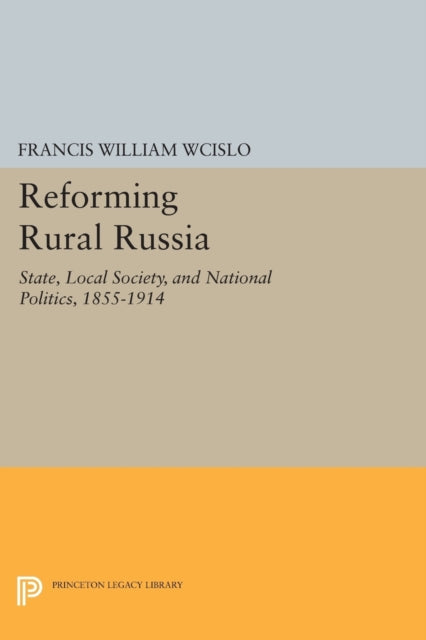 FRANCIS WILLIAM WCISLO

Reforming Rural Russia

State, Local Society, and National Politics, 1855-1914

PRINCETON LEGACY LIBRARY